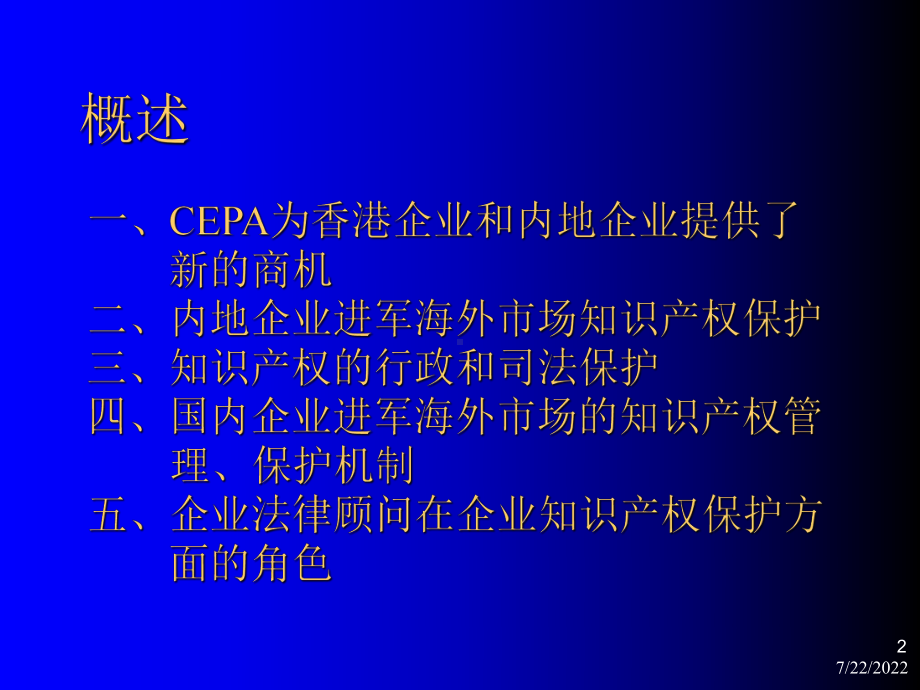 概述

一、CEPA为香港企业和内地企业提供了新的商机
二、内地企业进军海外市场知识产权保护
三、知识产权的行政和司法保护
四、国内企业进军海外市场的知识产权管理、保护机制
五、企业法律顾问在企业知识产权保护方面的角色

2
7/22/2022